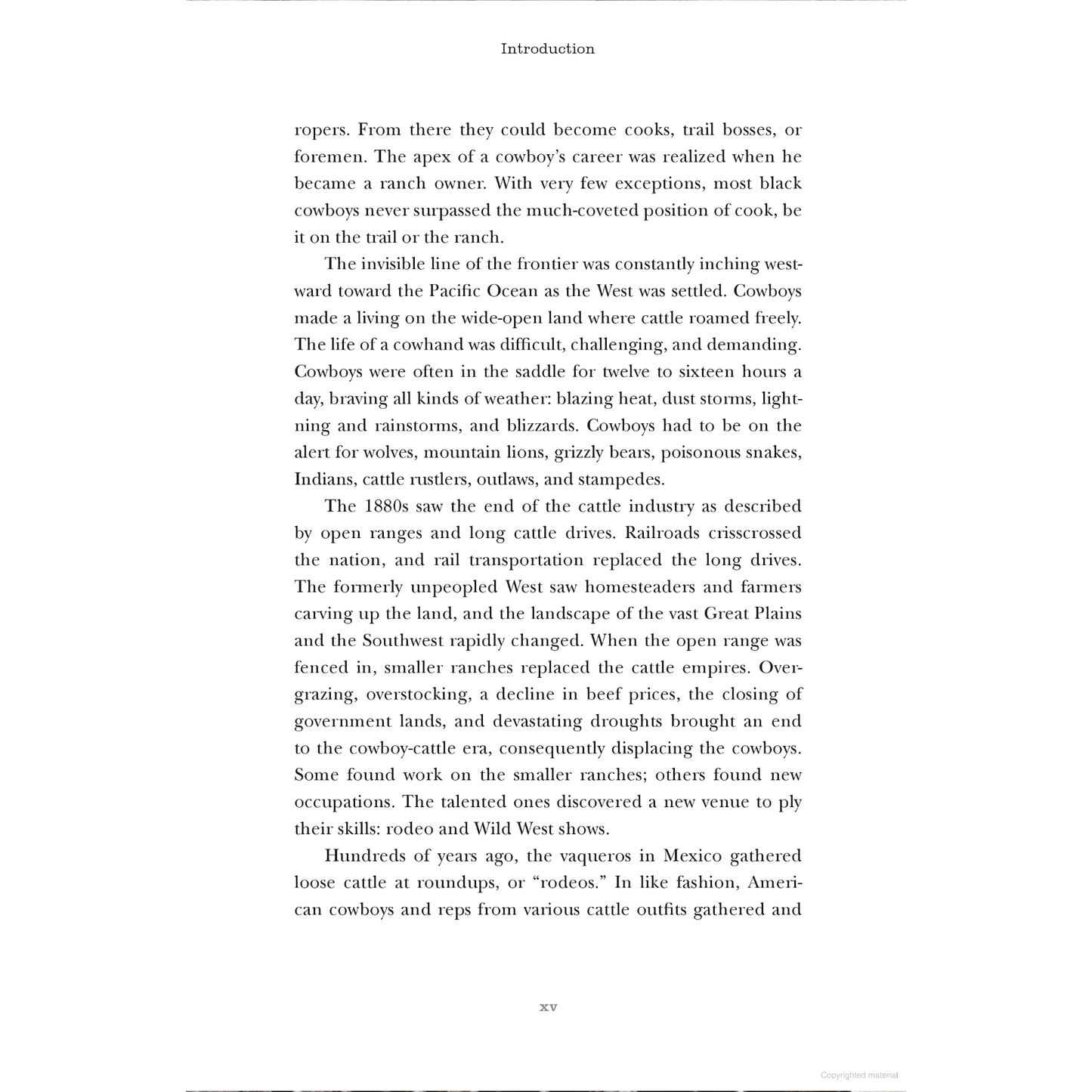 Introduction

ropers. From there they could become cooks, trail bosses, or foremen. The apex of a cowboy's career was realized when he became a ranch owner. With very few exceptions, most black cowboys never surpassed the much-coveted position of cook, be it on the trail or the ranch.

The invisible line of the frontier was constantly inching westward toward the Pacific Ocean as the West was settled. Cowboys made a living on the wide-open land where cattle roamed freely. The life of a cowhand was difficult, challenging, and demanding. Cowboys were often in the saddle for twelve to sixteen hours a day, braving all kinds of weather: blazing heat, dust storms, lightning and rainstorms, and blizzards. Cowboys had to be on the alert for wolves, mountain lions, grizzly bears, poisonous snakes, Indians, cattle rustlers, outlaws, and stampedes.

The 1880s saw the end of the cattle industry as described by open ranges and long cattle drives. Railroads crisscrossed the nation, and rail transportation replaced the long drives. The formerly unpeopled West saw homesteaders and farmers carving up the land, and the landscape of the vast Great Plains and the Southwest rapidly changed. When the open range was fenced in, smaller ranches replaced the cattle empires. Overgrazing, overstocking, a decline in beef prices, the closing of government lands, and devastating droughts brought an end to the cowboy-cattle era, consequently displacing the cowboys. Some found work on the smaller ranches; others found new occupations. The talented ones discovered a new venue to ply their skills: rodeo and Wild West shows.

Hundreds of years ago, the vaqueros in Mexico gathered loose cattle at roundups, or "rodeos." In like fashion, American cowboys and reps from various cattle outfits gathered and

xv

Copyrighted material